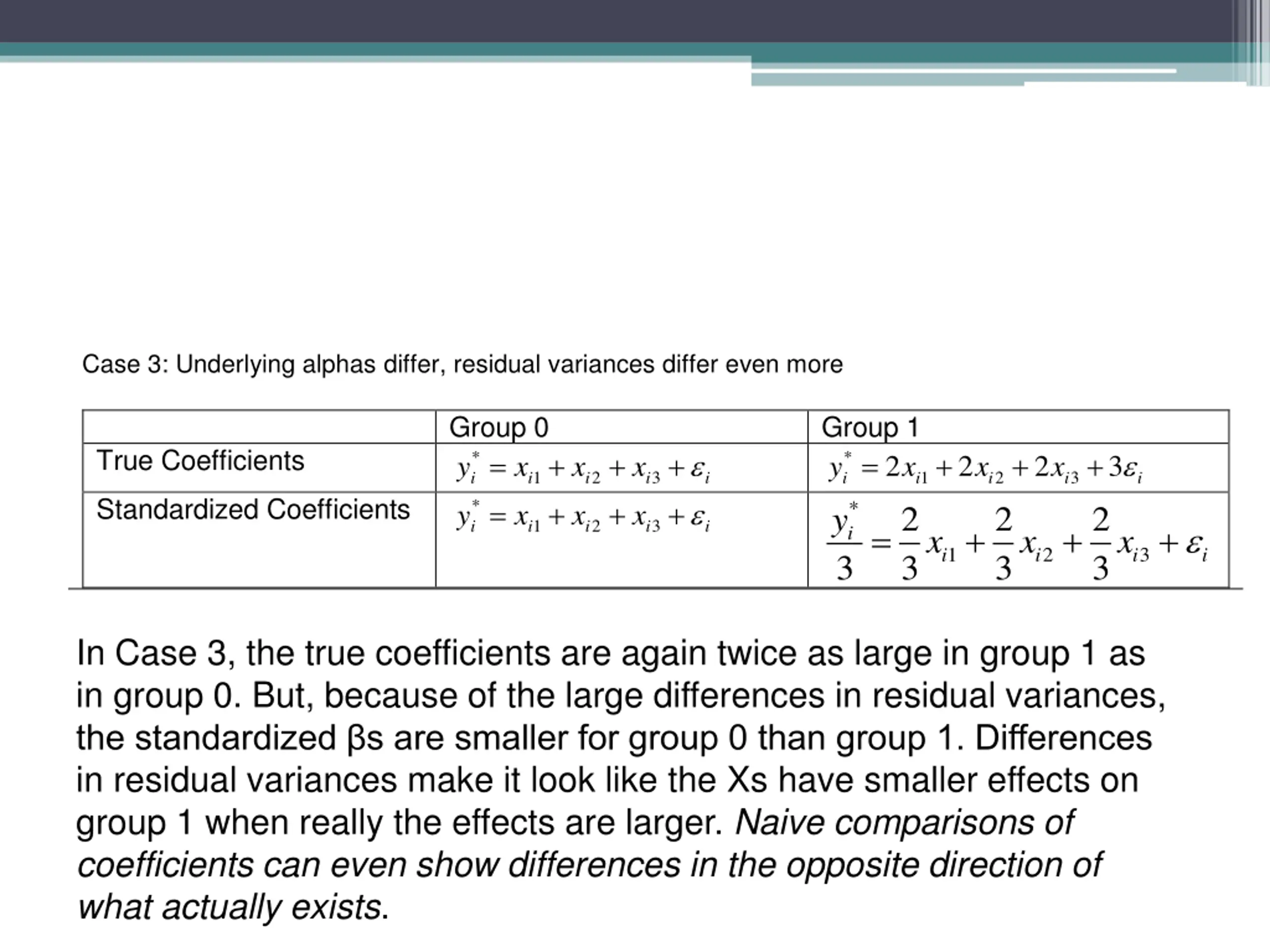 Case 3: Underlying alphas differ, residual variances differ even more

| | Group 0 | Group 1 |
|---|---|---|
| True Coefficients | $y_i^* = x_{i1} + x_{i2} + x_{i3} + \varepsilon_i$ | $y_i^* = 2x_{i1} + 2x_{i2} + 2x_{i3} + 3\varepsilon_i$ |
| Standardized Coefficients | $y_i^* = x_{i1} + x_{i2} + x_{i3} + \varepsilon_i$ | $\frac{y_i^*}{3} = \frac{2}{3}x_{i1} + \frac{2}{3}x_{i2} + \frac{2}{3}x_{i3} + \varepsilon_i$ |

In Case 3, the true coefficients are again twice as large in group 1 as in group 0. But, because of the large differences in residual variances, the standardized βs are smaller for group 0 than group 1. Differences in residual variances make it look like the Xs have smaller effects on group 1 when really the effects are larger. Naive comparisons of coefficients can even show differences in the opposite direction of what actually exists.